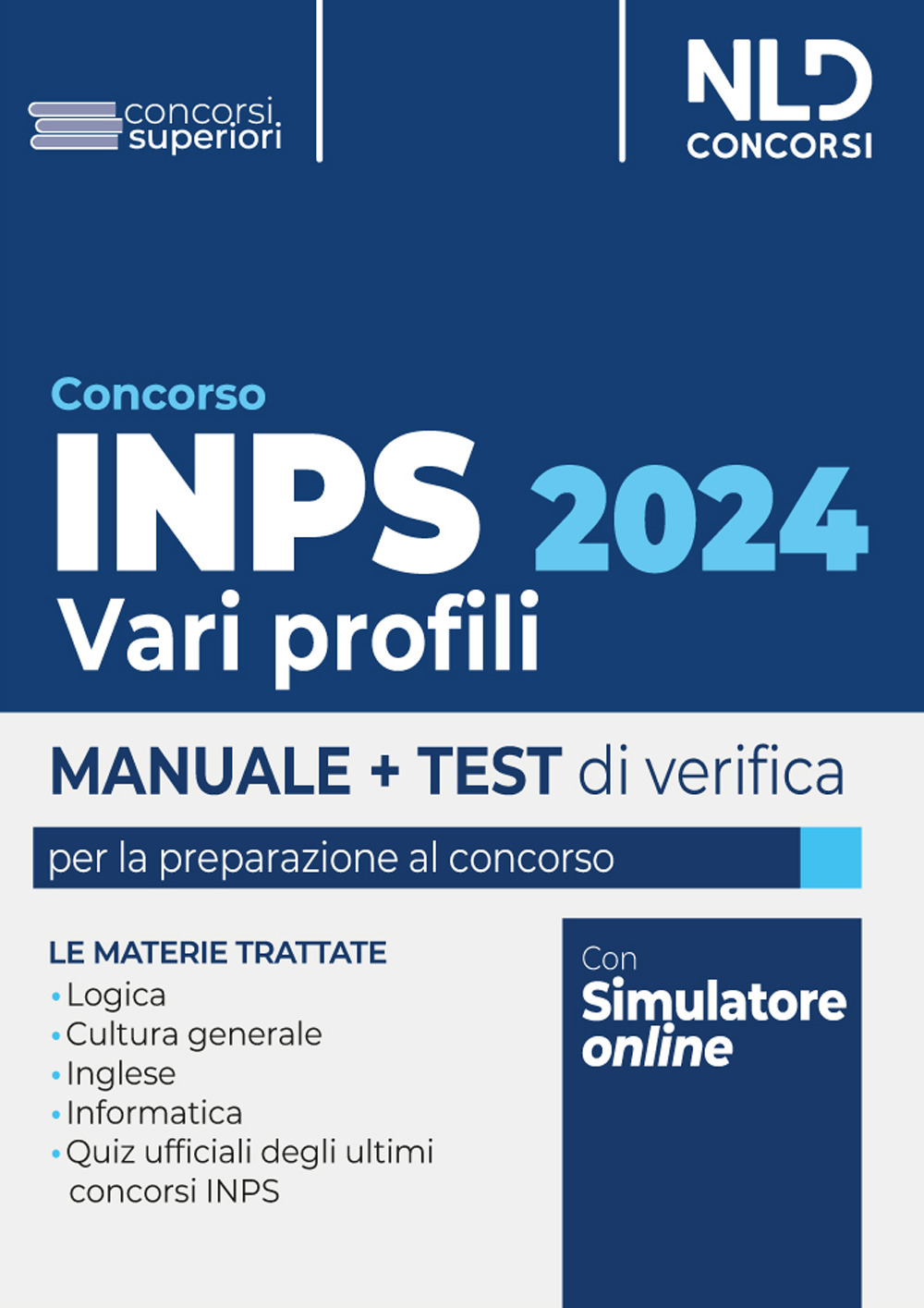 concorsi superiori

NLD CONCORSI

Concorso
INPS 2024
Vari profili

MANUALE + TEST di verifica

per la preparazione al concorso

LE MATERIE TRATTATE
• Logica
• Cultura generale
• Inglese
• Informatica
• Quiz ufficiali degli ultimi concorsi INPS

Con Simulatore online